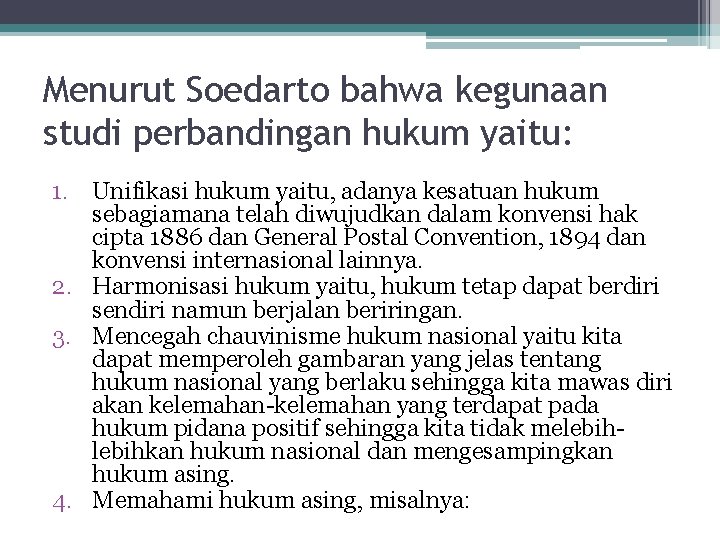 Menurut Soedarto bahwa kegunaan studi perbandingan hukum yaitu:

1. Unifikasi hukum yaitu, adanya kesatuan hukum sebagiamana telah diwujudkan dalam konvensi hak cipta 1886 dan General Postal Convention, 1894 dan konvensi internasional lainnya.
2. Harmonisasi hukum yaitu, hukum tetap dapat berdiri sendiri namun berjalan beriringan.
3. Mencegah chauvinisme hukum nasional yaitu kita dapat memperoleh gambaran yang jelas tentang hukum nasional yang berlaku sehingga kita mawas diri akan kelemahan-kelemahan yang terdapat pada hukum pidana positif sehingga kita tidak melebih-lebihkan hukum nasional dan mengesampingkan hukum asing.
4. Memahami hukum asing, misalnya: